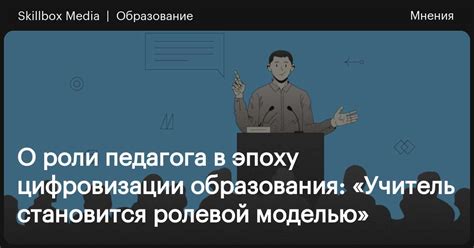 Skillbox Media | Образование

Мнения

О роли педагога в эпоху цифровизации образования: «Учитель становится ролевой моделью»